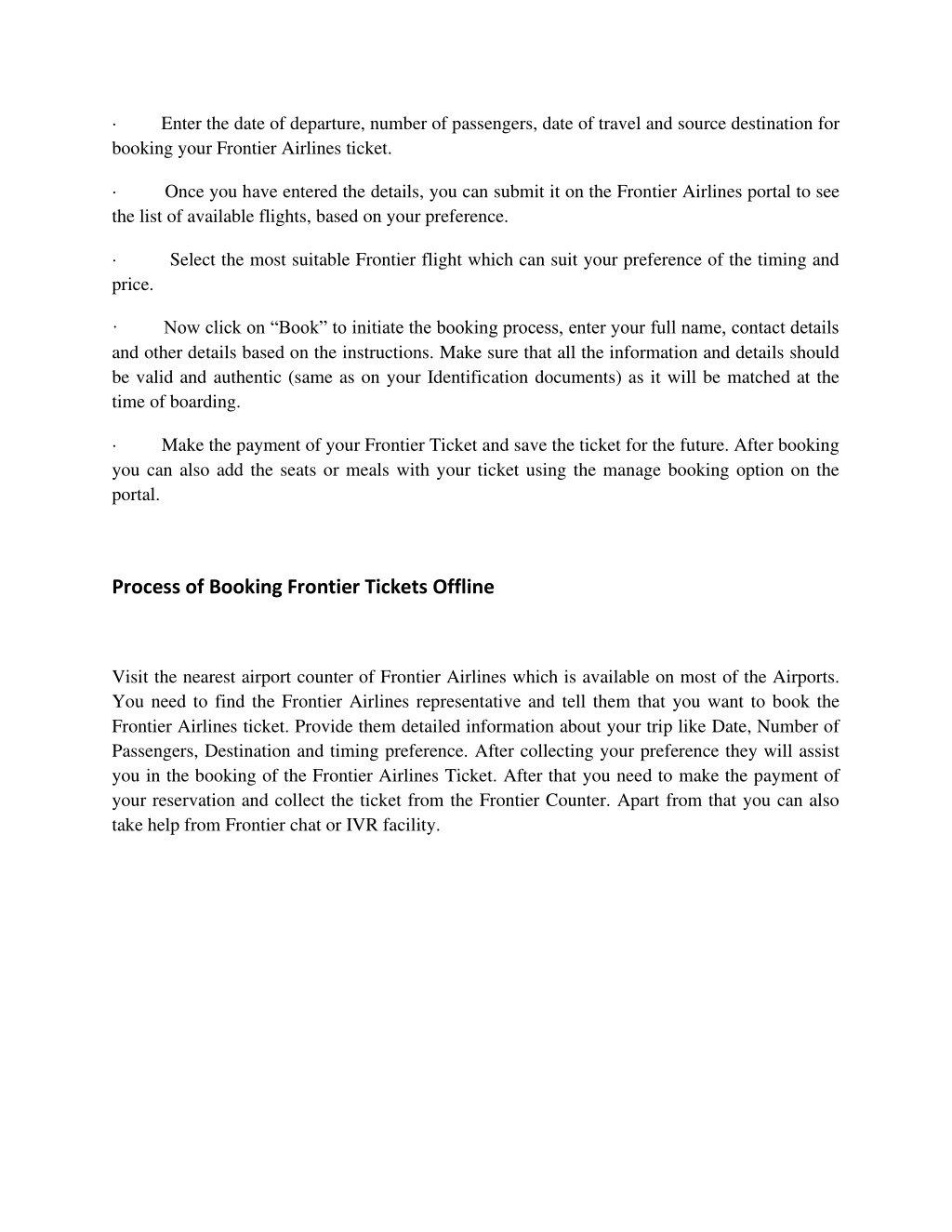 · Enter the date of departure, number of passengers, date of travel and source destination for booking your Frontier Airlines ticket.

· Once you have entered the details, you can submit it on the Frontier Airlines portal to see the list of available flights, based on your preference.

· Select the most suitable Frontier flight which can suit your preference of the timing and price.

· Now click on “Book” to initiate the booking process, enter your full name, contact details and other details based on the instructions. Make sure that all the information and details should be valid and authentic (same as on your Identification documents) as it will be matched at the time of boarding.

· Make the payment of your Frontier Ticket and save the ticket for the future. After booking you can also add the seats or meals with your ticket using the manage booking option on the portal.

Process of Booking Frontier Tickets Offline

Visit the nearest airport counter of Frontier Airlines which is available on most of the Airports. You need to find the Frontier Airlines representative and tell them that you want to book the Frontier Airlines ticket. Provide them detailed information about your trip like Date, Number of Passengers, Destination and timing preference. After collecting your preference they will assist you in the booking of the Frontier Airlines Ticket. After that you need to make the payment of your reservation and collect the ticket from the Frontier Counter. Apart from that you can also take help from Frontier chat or IVR facility.